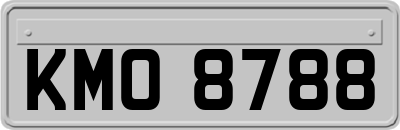 KMO 8788